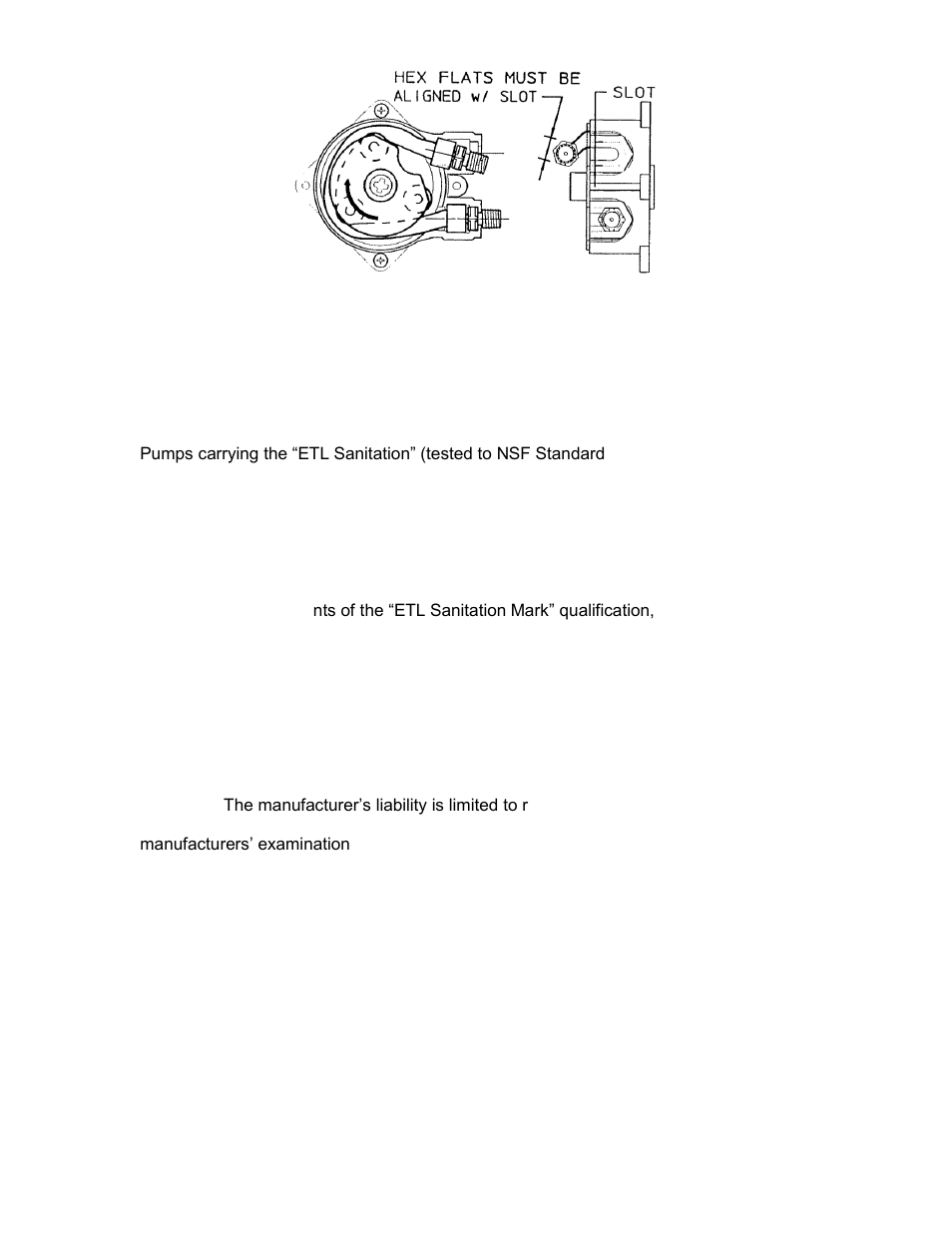 HEX FLATS MUST BE ALIGNED w/ SLOT

SLOT

Pumps carrying the “ETL Sanitation” (tested to NSF Standard

nts of the “ETL Sanitation Mark” qualification,

The manufacturer’s liability is limited to r

manufacturers’ examination